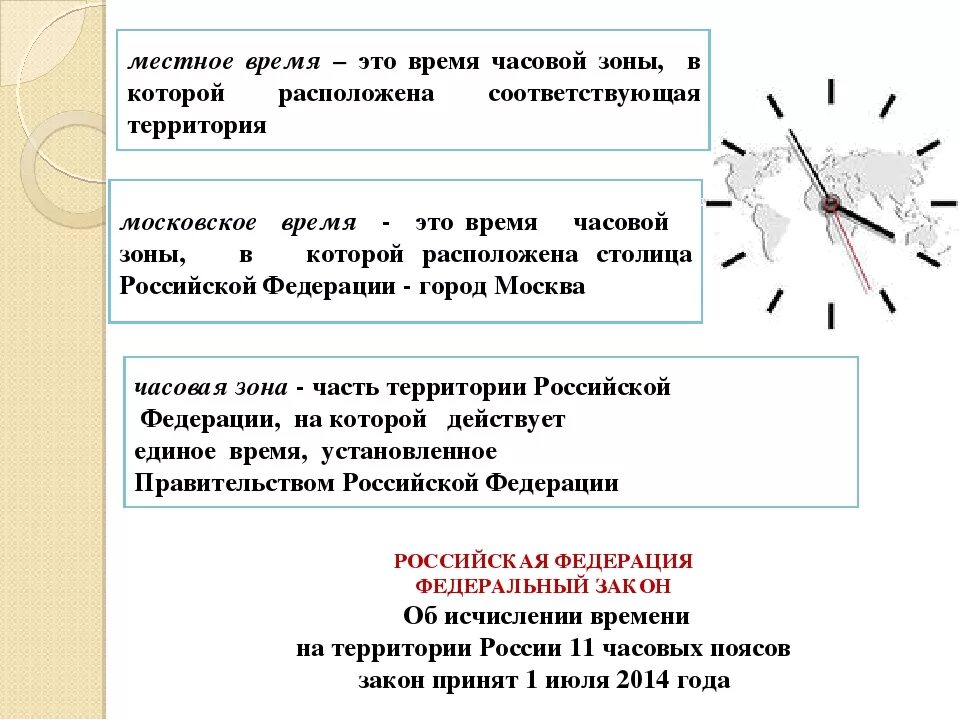 местное время – это время часовой зоны, в которой расположена соответствующая территория

московское время - это время часовой зоны, в которой расположена столица Российской Федерации - город Москва

часовая зона - часть территории Российской Федерации, на которой действует единое время, установленное Правительством Российской Федерации

РОССИЙСКАЯ ФЕДЕРАЦИЯ
ФЕДЕРАЛЬНЫЙ ЗАКОН
Об исчислении времени
на территории России 11 часовых поясов
закон принят 1 июля 2014 года